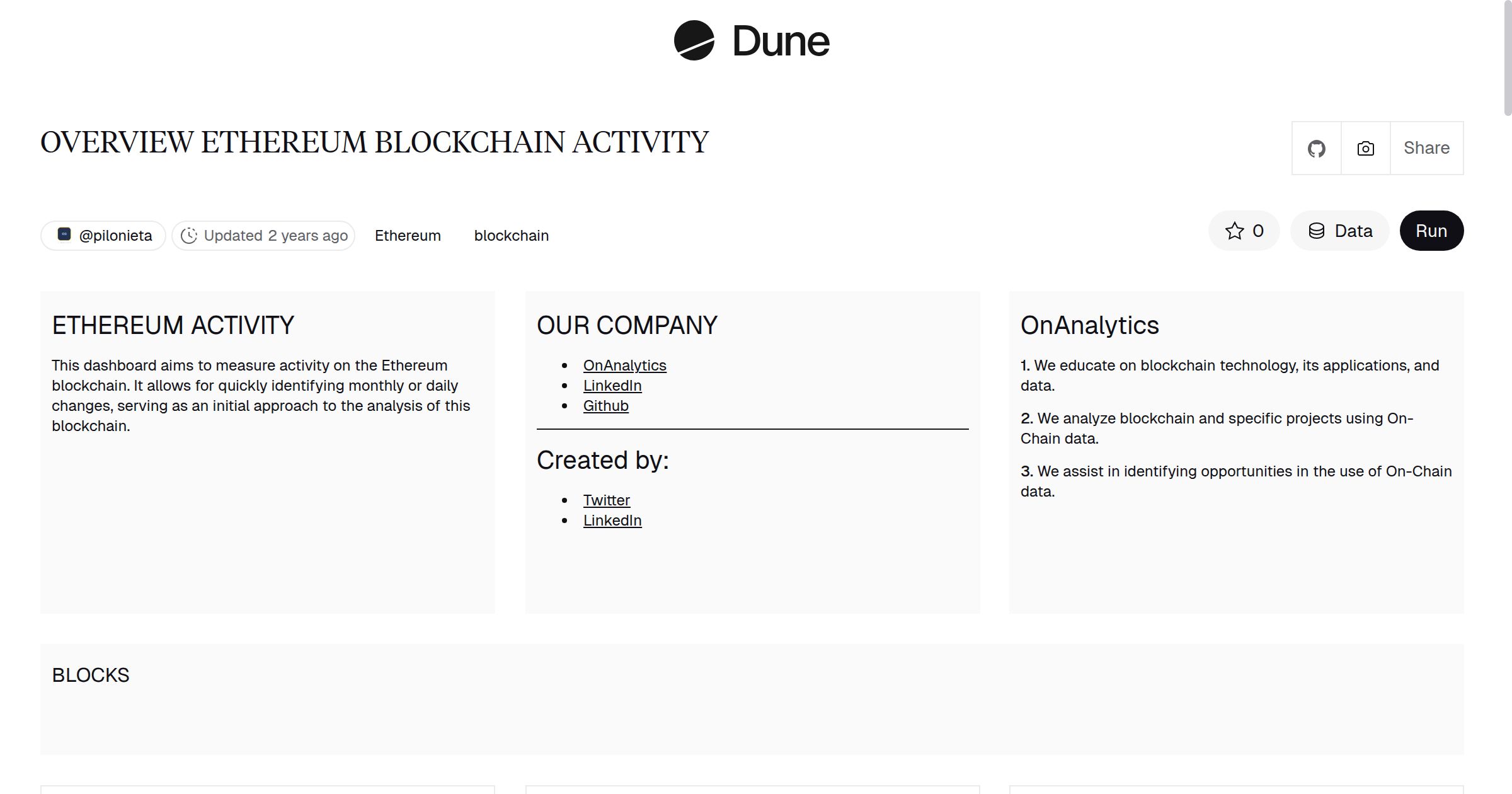 Dune

OVERVIEW ETHEREUM BLOCKCHAIN ACTIVITY

Share

@pilonieta Updated 2 years ago Ethereum blockchain

0 Data Run

ETHEREUM ACTIVITY

This dashboard aims to measure activity on the Ethereum blockchain. It allows for quickly identifying monthly or daily changes, serving as an initial approach to the analysis of this blockchain.

OUR COMPANY

- OnAnalytics
- LinkedIn
- Github

Created by:

- Twitter
- LinkedIn

OnAnalytics

1. We educate on blockchain technology, its applications, and data.

2. We analyze blockchain and specific projects using On-Chain data.

3. We assist in identifying opportunities in the use of On-Chain data.

BLOCKS